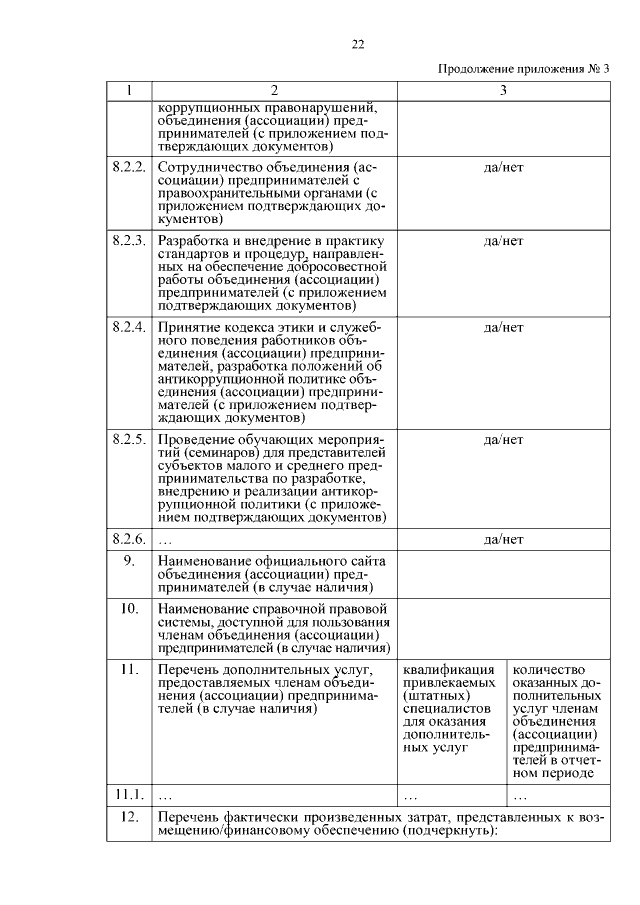 22

Продолжение приложения № 3

| 1 | 2 | 3 | |
|---|---|---|---|
| | коррупционных правонарушений, объединения (ассоциации) предпринимателей (с приложением подтверждающих документов) | | |
| 8.2.2. | Сотрудничество объединения (ассоциации) предпринимателей с правоохранительными органами (с приложением подтверждающих документов) | да/нет | |
| 8.2.3. | Разработка и внедрение в практику стандартов и процедур, направленных на обеспечение добросовестной работы объединения (ассоциации) предпринимателей (с приложением подтверждающих документов) | да/нет | |
| 8.2.4. | Принятие кодекса этики и служебного поведения работников объединения (ассоциации) предпринимателей, разработка положений об антикоррупционной политике объединения (ассоциации) предпринимателей (с приложением подтверждающих документов) | да/нет | |
| 8.2.5. | Проведение обучающих мероприятий (семинаров) для представителей субъектов малого и среднего предпринимательства по разработке, внедрению и реализации антикоррупционной политики (с приложением подтверждающих документов) | да/нет | |
| 8.2.6. | … | да/нет | |
| 9. | Наименование официального сайта объединения (ассоциации) предпринимателей (в случае наличия) | | |
| 10. | Наименование справочной правовой системы, доступной для пользования членам объединения (ассоциации) предпринимателей (в случае наличия) | | |
| 11. | Перечень дополнительных услуг, предоставляемых членам объединения (ассоциации) предпринимателей (в случае наличия) | квалификация привлекаемых (штатных) специалистов для оказания дополнительных услуг | количество оказанных дополнительных услуг членам объединения (ассоциации) предпринимателей в отчетном периоде |
| 11.1. | … | … | … |
| 12. | Перечень фактически произведенных затрат, представленных к возмещению/финансовому обеспечению (подчеркнуть): | | |